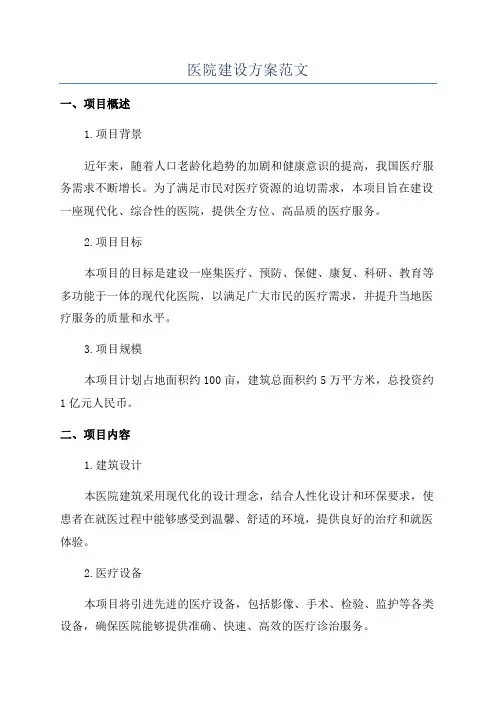 医院建设方案范文

一、项目概述

1.项目背景

近年来，随着人口老龄化趋势的加剧和健康意识的提高，我国医疗服务需求不断增长。为了满足市民对医疗资源的迫切需求，本项目旨在建设一座现代化、综合性的医院，提供全方位、高品质的医疗服务。

2.项目目标

本项目的目标是建设一座集医疗、预防、保健、康复、科研、教育等多功能于一体的现代化医院，以满足广大市民的医疗需求，并提升当地医疗服务的质量和水平。

3.项目规模

本项目计划占地面积约100亩，建筑总面积约5万平方米，总投资约1亿元人民币。

二、项目内容

1.建筑设计

本医院建筑采用现代化的设计理念，结合人性化设计和环保要求，使患者在就医过程中能够感受到温馨、舒适的环境，提供良好的治疗和就医体验。

2.医疗设备

本项目将引进先进的医疗设备，包括影像、手术、检验、监护等各类设备，确保医院能够提供准确、快速、高效的医疗诊治服务。